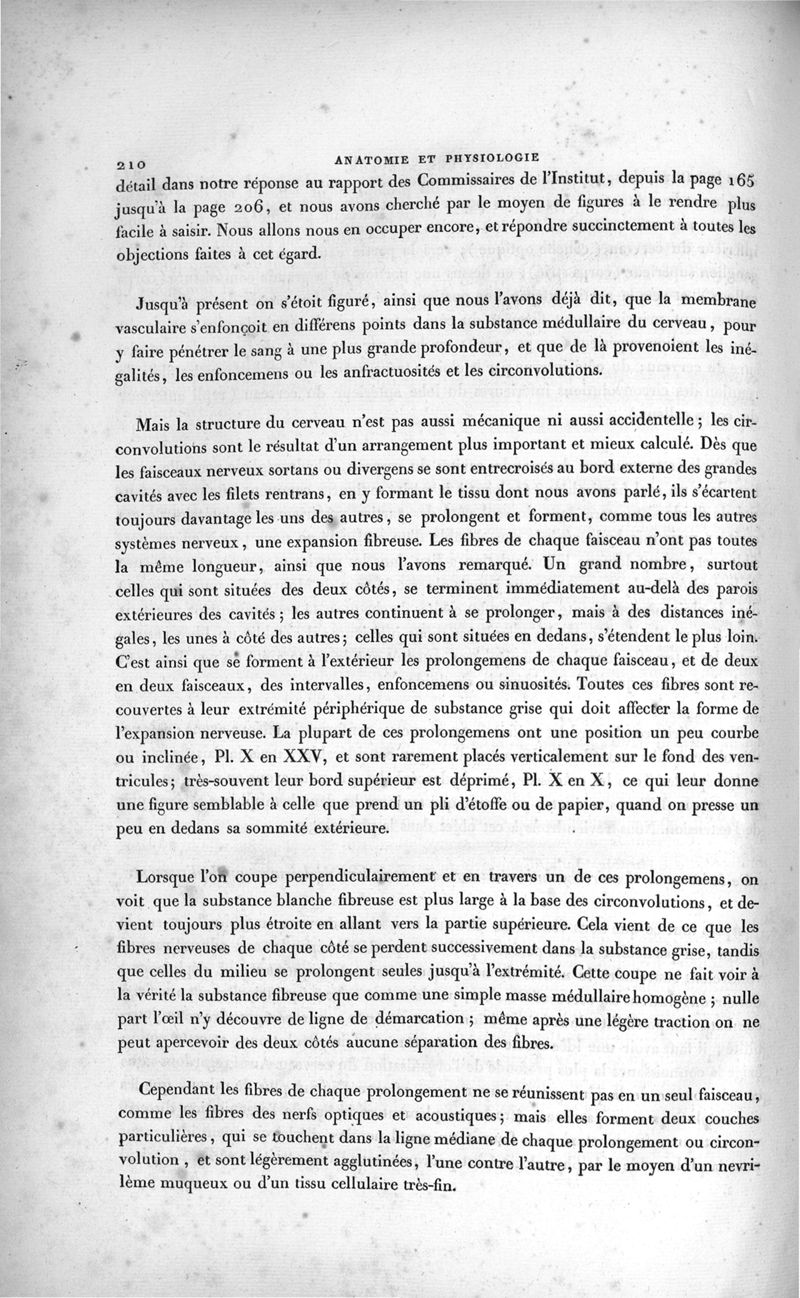 210 ANATOMIE ET PHYSIOLOGIE

détail dans notre réponse au rapport des Commissaires de l'Institut, depuis la page 165 jusqu'à la page 206, et nous avons cherché par le moyen de figures à le rendre plus facile à saisir. Nous allons nous en occuper encore, et répondre succinctement à toutes les objections faites à cet égard.

Jusqu'à présent on s'étoit figuré, ainsi que nous l'avons déjà dit, que la membrane vasculaire s'enfonçoit en différens points dans la substance médullaire du cerveau, pour y faire pénétrer le sang à une plus grande profondeur, et que de là provenoient les inégalités, les enfoncemens ou les anfractuosités et les circonvolutions.

Mais la structure du cerveau n'est pas aussi mécanique ni aussi accidentelle; les circonvolutions sont le résultat d'un arrangement plus important et mieux calculé. Dès que les faisceaux nerveux sortans ou divergens se sont entrecroisés au bord externe des grandes cavités avec les filets rentrans, en y formant le tissu dont nous avons parlé, ils s'écartent toujours davantage les uns des autres, se prolongent et forment, comme tous les autres systèmes nerveux, une expansion fibreuse. Les fibres de chaque faisceau n'ont pas toutes la même longueur, ainsi que nous l'avons remarqué. Un grand nombre, surtout celles qui sont situées des deux côtés, se terminent immédiatement au-delà des parois extérieures des cavités; les autres continuent à se prolonger, mais à des distances inégales, les unes à côté des autres; celles qui sont situées en dedans, s'étendent le plus loin. C'est ainsi que se forment à l'extérieur les prolongemens de chaque faisceau, et de deux en deux faisceaux, des intervalles, enfoncemens ou sinuosités. Toutes ces fibres sont recouvertes à leur extrémité périphérique de substance grise qui doit affecter la forme de l'expansion nerveuse. La plupart de ces prolongemens ont une position un peu courbe ou inclinée, Pl. X en XXV, et sont rarement placés verticalement sur le fond des ventricules; très-souvent leur bord supérieur est déprimé, Pl. X en X, ce qui leur donne une figure semblable à celle que prend un pli d'étoffe ou de papier, quand on presse un peu en dedans sa sommité extérieure.

Lorsque l'on coupe perpendiculairement et en travers un de ces prolongemens, on voit que la substance blanche fibreuse est plus large à la base des circonvolutions, et devient toujours plus étroite en allant vers la partie supérieure. Cela vient de ce que les fibres nerveuses de chaque côté se perdent successivement dans la substance grise, tandis que celles du milieu se prolongent seules jusqu'à l'extrémité. Cette coupe ne fait voir à la vérité la substance fibreuse que comme une simple masse médullaire homogène; nulle part l'œil n'y découvre de ligne de démarcation; même après une légère traction on ne peut apercevoir des deux côtés aucune séparation des fibres.

Cependant les fibres de chaque prolongement ne se réunissent pas en un seul faisceau, comme les fibres des nerfs optiques et acoustiques; mais elles forment deux couches particulières, qui se touchent dans la ligne médiane de chaque prolongement ou circonvolution, et sont légèrement agglutinées, l'une contre l'autre, par le moyen d'un nevrilème muqueux ou d'un tissu cellulaire très-fin.